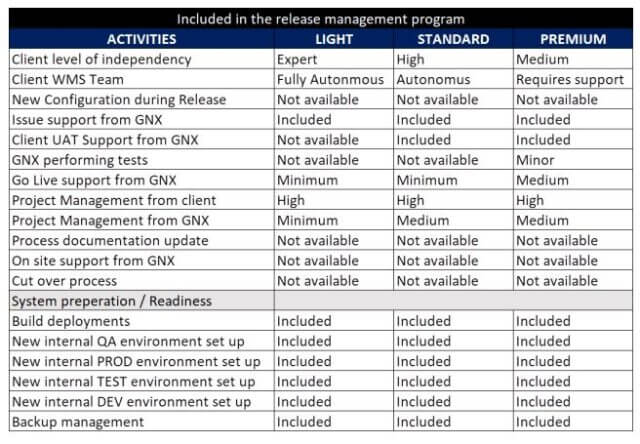 Included in the release management program

| ACTIVITIES | LIGHT | STANDARD | PREMIUM |
|---|---|---|---|
| Client level of independency | Expert | High | Medium |
| Client WMS Team | Fully Autonmous | Autonomus | Requires support |
| New Configuration during Release | Not available | Not available | Not available |
| Issue support from GNX | Included | Included | Included |
| Client UAT Support from GNX | Not available | Included | Included |
| GNX performing tests | Not available | Not available | Minor |
| Go Live support from GNX | Minimum | Minimum | Medium |
| Project Management from client | High | High | High |
| Project Management from GNX | Minimum | Medium | Medium |
| Process documentation update | Not available | Not available | Not available |
| On site support from GNX | Not available | Not available | Not available |
| Cut over process | Not available | Not available | Not available |
| System preperation / Readiness | | | |
| Build deployments | Included | Included | Included |
| New internal QA environment set up | Included | Included | Included |
| New internal PROD environment set up | Included | Included | Included |
| New internal TEST environment set up | Included | Included | Included |
| New internal DEV environment set up | Included | Included | Included |
| Backup management | Included | Included | Included |